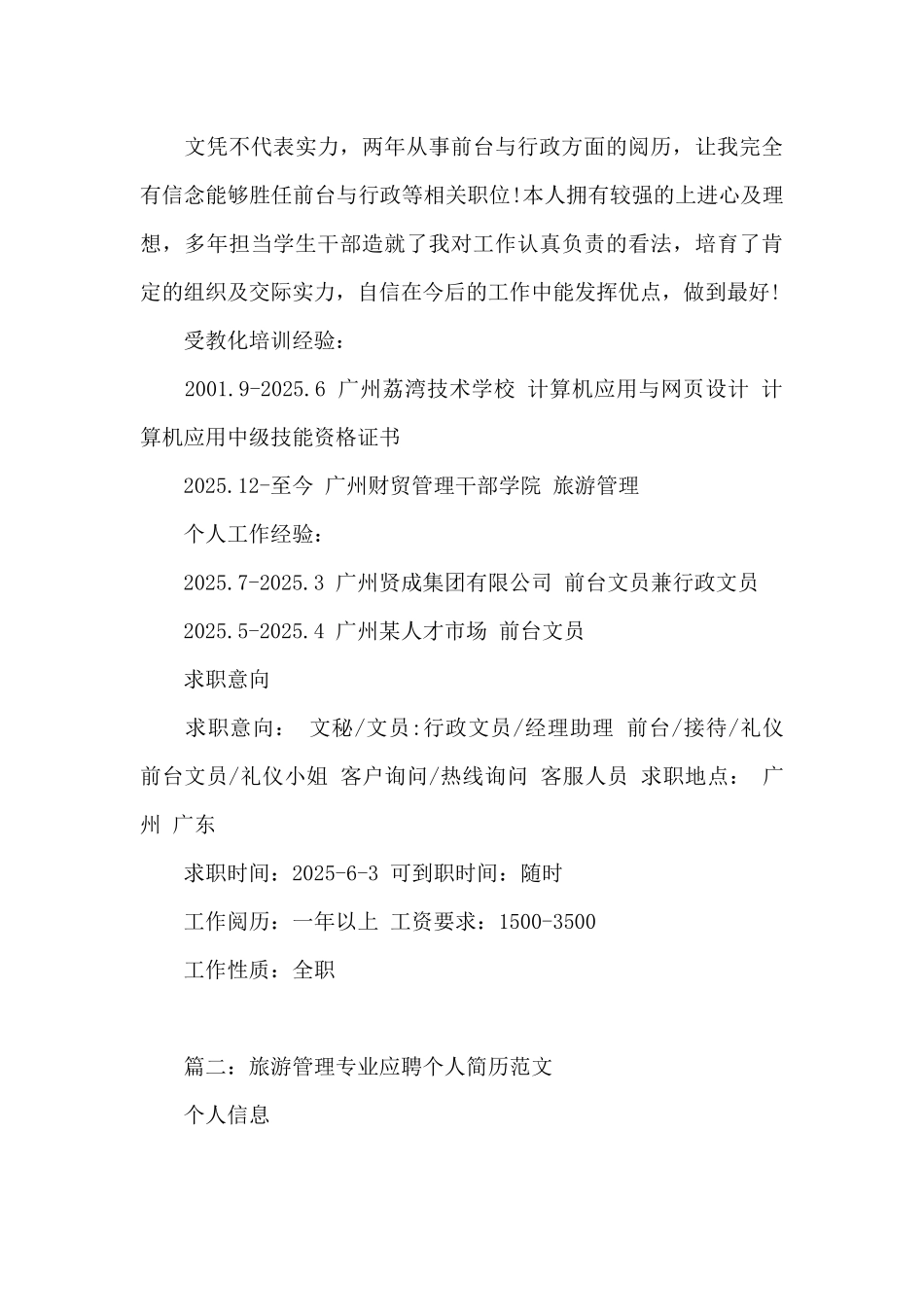 文凭不代表实力，两年从事前台与行政方面的阅历，让我完全有信念能够胜任前台与行政等相关职位!本人拥有较强的上进心及理想，多年担当学生干部造就了我对工作认真负责的看法，培育了肯定的组织及交际实力，自信在今后的工作中能发挥优点，做到最好!

受教化培训经验：

2001.9-2025.6 广州荔湾技术学校 计算机应用与网页设计 计算机应用中级技能资格证书

2025.12-至今 广州财贸管理干部学院 旅游管理

个人工作经验：

2025.7-2025.3 广州贤成集团有限公司 前台文员兼行政文员

2025.5-2025.4 广州某人才市场 前台文员

求职意向

求职意向： 文秘/文员:行政文员/经理助理 前台/接待/礼仪 前台文员/礼仪小姐 客户询问/热线询问 客服人员 求职地点： 广州 广东

求职时间：2025-6-3 可到职时间：随时

工作阅历：一年以上 工资要求：1500-3500

工作性质：全职

篇二：旅游管理专业应聘个人简历范文

个人信息